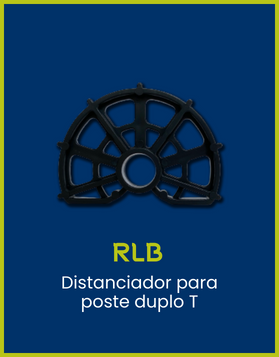 RLB

Distanciador para poste duplo T